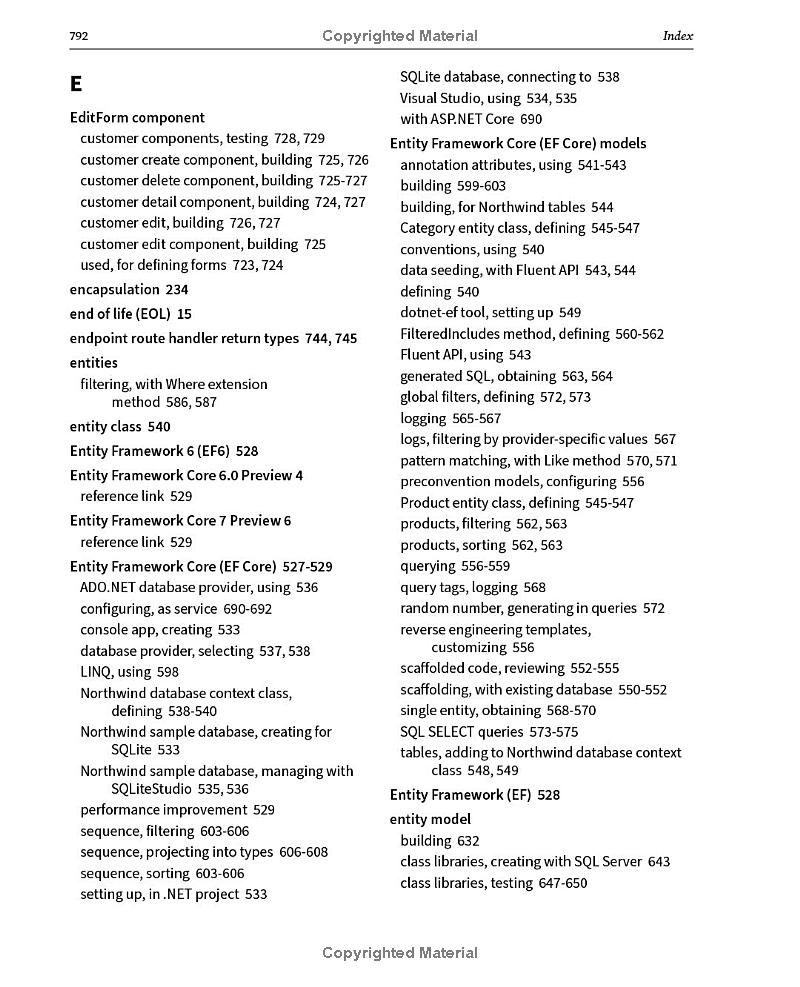 792 Copyrighted Material Index

E

EditForm component
customer components, testing 728, 729
customer create component, building 725, 726
customer delete component, building 725-727
customer detail component, building 724, 727
customer edit, building 726, 727
customer edit component, building 725
used, for defining forms 723, 724
encapsulation 234
end of life (EOL) 15
endpoint route handler return types 744, 745
entities
filtering, with Where extension method 586, 587
entity class 540
Entity Framework 6 (EF6) 528
Entity Framework Core 6.0 Preview 4
reference link 529
Entity Framework Core 7 Preview 6
reference link 529
Entity Framework Core (EF Core) 527-529
ADO.NET database provider, using 536
configuring, as service 690-692
console app, creating 533
database provider, selecting 537, 538
LINQ, using 598
Northwind database context class, defining 538-540
Northwind sample database, creating for SQLite 533
Northwind sample database, managing with SQLiteStudio 535, 536
performance improvement 529
sequence, filtering 603-606
sequence, projecting into types 606-608
sequence, sorting 603-606
setting up, in .NET project 533
SQLite database, connecting to 538
Visual Studio, using 534, 535
with ASP.NET Core 690
Entity Framework Core (EF Core) models
annotation attributes, using 541-543
building 599-603
building, for Northwind tables 544
Category entity class, defining 545-547
conventions, using 540
data seeding, with Fluent API 543, 544
defining 540
dotnet-ef tool, setting up 549
FilteredIncludes method, defining 560-562
Fluent API, using 543
generated SQL, obtaining 563, 564
global filters, defining 572, 573
logging 565-567
logs, filtering by provider-specific values 567
pattern matching, with Like method 570, 571
preconvention models, configuring 556
Product entity class, defining 545-547
products, filtering 562, 563
products, sorting 562, 563
querying 556-559
query tags, logging 568
random number, generating in queries 572
reverse engineering templates, customizing 556
scaffolded code, reviewing 552-555
scaffolding, with existing database 550-552
single entity, obtaining 568-570
SQL SELECT queries 573-575
tables, adding to Northwind database context class 548, 549
Entity Framework (EF) 528
entity model
building 632
class libraries, creating with SQL Server 643
class libraries, testing 647-650

Copyrighted Material